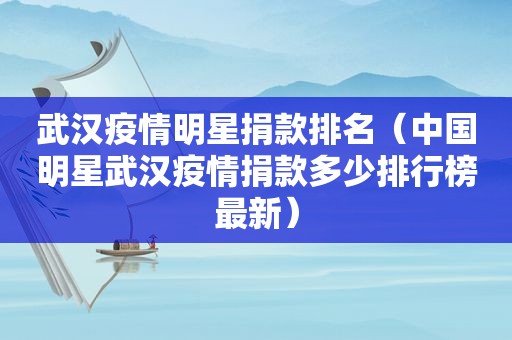 武汉疫情明星捐款排名（中国明星武汉疫情捐款多少排行榜最新）